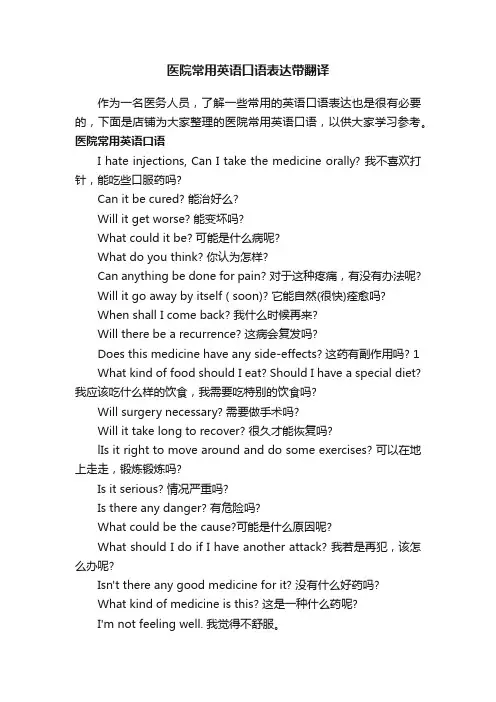 医院常用英语口语表达带翻译

作为一名医务人员，了解一些常用的英语口语表达也是很有必要的，下面是店铺为大家整理的医院常用英语口语，以供大家学习参考。

医院常用英语口语

I hate injections, Can I take the medicine orally? 我不喜欢打针，能吃些口服药吗?

Can it be cured? 能治好么?

Will it get worse? 能变坏吗?

What could it be? 可能是什么病呢?

What do you think? 你认为怎样?

Can anything be done for pain? 对于这种疼痛，有没有办法呢?

Will it go away by itself ( soon)? 它能自然(很快)痊愈吗?

When shall I come back? 我什么时候再来?

Will there be a recurrence? 这病会复发吗?

Does this medicine have any side-effects? 这药有副作用吗? 1

What kind of food should I eat? Should I have a special diet? 我应该吃什么样的饮食，我需要吃特别的饮食吗?

Will surgery necessary? 需要做手术吗?

Will it take long to recover? 很久才能恢复吗?

lIs it right to move around and do some exercises? 可以在地上走走，锻炼锻炼吗?

Is it serious? 情况严重吗?

Is there any danger? 有危险吗?

What could be the cause?可能是什么原因呢?

What should I do if I have another attack? 我若是再犯，该怎么办呢?

Isn't there any good medicine for it? 没有什么好药吗?

What kind of medicine is this? 这是一种什么药呢?

I'm not feeling well. 我觉得不舒服。